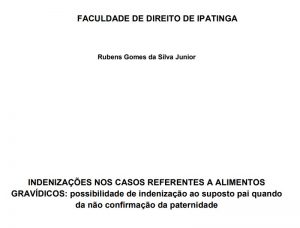 FACULDADE DE DIREITO DE IPATINGA

Rubens Gomes da Silva Junior

INDENIZAÇÕES NOS CASOS REFERENTES A ALIMENTOS GRAVÍDICOS: possibilidade de indenização ao suposto pai quando da não confirmação da paternidade